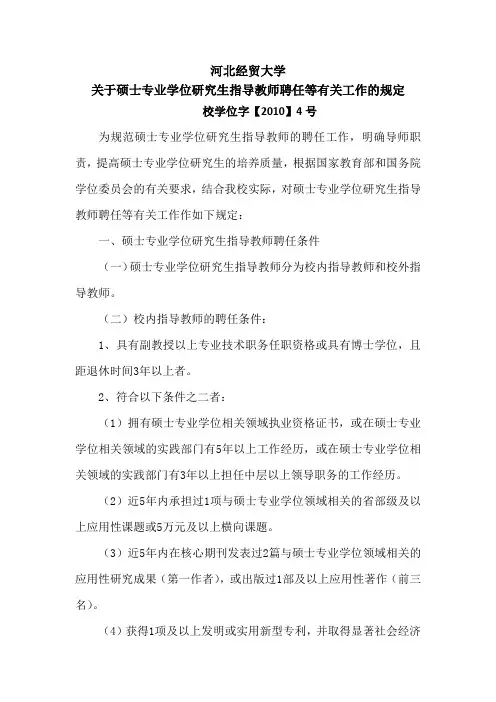 河北经贸大学
关于硕士专业学位研究生指导教师聘任等有关工作的规定
校学位字【2010】4号

为规范硕士专业学位研究生指导教师的聘任工作，明确导师职责，提高硕士专业学位研究生的培养质量，根据国家教育部和国务院学位委员会的有关要求，结合我校实际，对硕士专业学位研究生指导教师聘任等有关工作作如下规定：

一、硕士专业学位研究生指导教师聘任条件

（一）硕士专业学位研究生指导教师分为校内指导教师和校外指导教师。

（二）校内指导教师的聘任条件：

1、具有副教授以上专业技术职务任职资格或具有博士学位，且距退休时间3年以上者。

2、符合以下条件之二者：

（1）拥有硕士专业学位相关领域执业资格证书，或在硕士专业学位相关领域的实践部门有5年以上工作经历，或在硕士专业学位相关领域的实践部门有3年以上担任中层以上领导职务的工作经历。

（2）近5年内承担过1项与硕士专业学位领域相关的省部级及以上应用性课题或5万元及以上横向课题。

（3）近5年内在核心期刊发表过2篇与硕士专业学位领域相关的应用性研究成果（第一作者），或出版过1部及以上应用性著作（前三名）。

（4）获得1项及以上发明或实用新型专利，并取得显著社会经济